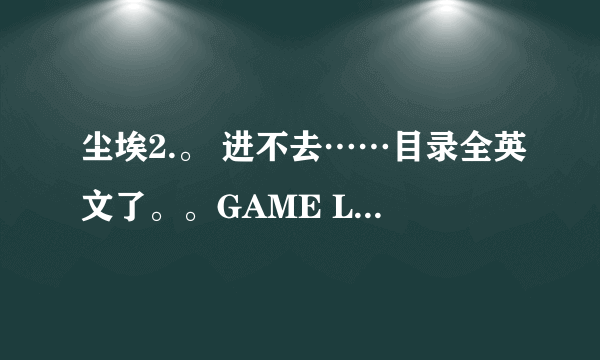 尘埃2.。 进不去……目录全英文了。。GAME L...